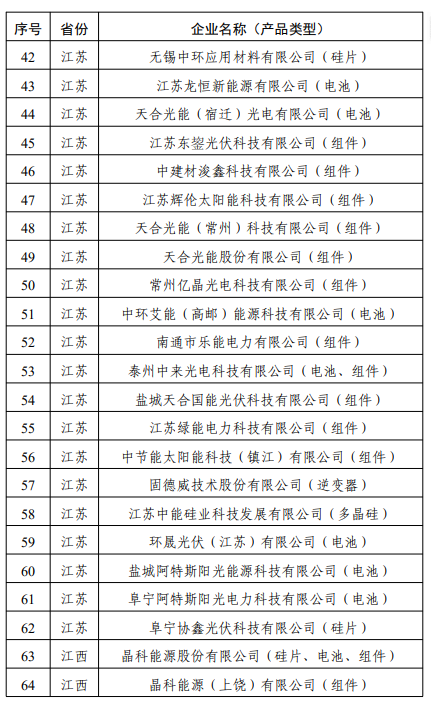 | 序号 | 省份 | 企业名称（产品类型） |
|---|---|---|
| 42 | 江苏 | 无锡中环应用材料有限公司（硅片） |
| 43 | 江苏 | 江苏龙恒新能源有限公司（电池） |
| 44 | 江苏 | 天合光能（宿迁）光电有限公司（电池） |
| 45 | 江苏 | 江苏东鋆光伏科技有限公司（组件） |
| 46 | 江苏 | 中建材浚鑫科技有限公司（组件） |
| 47 | 江苏 | 江苏辉伦太阳能科技有限公司（组件） |
| 48 | 江苏 | 天合光能（常州）科技有限公司（组件） |
| 49 | 江苏 | 天合光能股份有限公司（组件） |
| 50 | 江苏 | 常州亿晶光电科技有限公司（组件） |
| 51 | 江苏 | 中环艾能（高邮）能源科技有限公司（电池） |
| 52 | 江苏 | 南通市乐能电力有限公司（组件） |
| 53 | 江苏 | 泰州中来光电科技有限公司（电池、组件） |
| 54 | 江苏 | 盐城天合国能光伏科技有限公司（组件） |
| 55 | 江苏 | 江苏绿能电力科技有限公司（组件） |
| 56 | 江苏 | 中节能太阳能科技（镇江）有限公司（组件） |
| 57 | 江苏 | 固德威技术股份有限公司（逆变器） |
| 58 | 江苏 | 江苏中能硅业科技发展有限公司（多晶硅） |
| 59 | 江苏 | 环晟光伏（江苏）有限公司（电池） |
| 60 | 江苏 | 盐城阿特斯阳光能源科技有限公司（电池） |
| 61 | 江苏 | 阜宁阿特斯阳光电力科技有限公司（电池） |
| 62 | 江苏 | 阜宁协鑫光伏科技有限公司（硅片） |
| 63 | 江西 | 晶科能源股份有限公司（硅片、电池、组件） |
| 64 | 江西 | 晶科能源（上饶）有限公司（组件） |